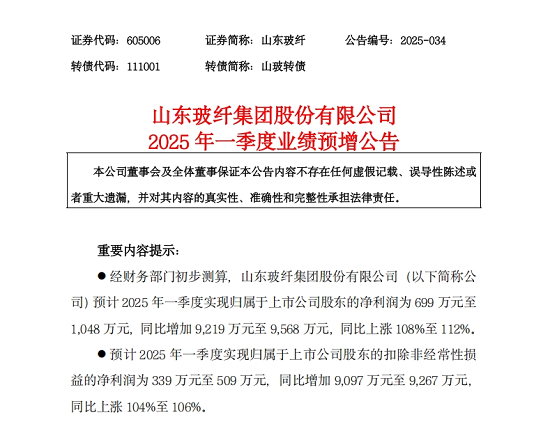 证券代码：605006　　证券简称：山东玻纤　　公告编号：2025-034

转债代码：111001　　转债简称：山玻转债

山东玻纤集团股份有限公司
2025 年一季度业绩预增公告

本公司董事会及全体董事保证本公告内容不存在任何虚假记载、误导性陈述或者重大遗漏，并对其内容的真实性、准确性和完整性承担法律责任。

重要内容提示：

● 经财务部门初步测算，山东玻纤集团股份有限公司（以下简称公司）预计 2025 年一季度实现归属于上市公司股东的净利润为 699 万元至 1,048 万元，同比增加 9,219 万元至 9,568 万元，同比上涨 108%至 112%。

● 预计 2025 年一季度实现归属于上市公司股东的扣除非经常性损益的净利润为 339 万元至 509 万元，同比增加 9,097 万元至 9,267 万元，同比上涨 104%至 106%。